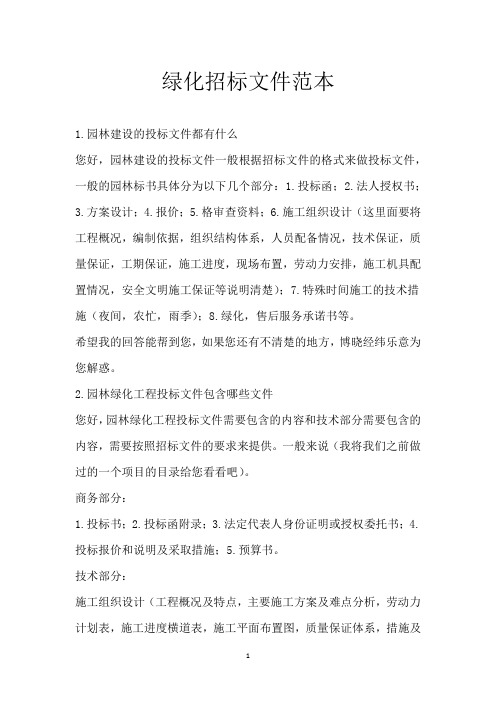 绿化招标文件范本

1.园林建设的投标文件都有什么

您好，园林建设的投标文件一般根据招标文件的格式来做投标文件，一般的园林标书具体分为以下几个部分：1.投标函；2.法人授权书；3.方案设计；4.报价；5.格审查资料；6.施工组织设计（这里面要将工程概况，编制依据，组织结构体系，人员配备情况，技术保证，质量保证，工期保证，施工进度，现场布置，劳动力安排，施工机具配置情况，安全文明施工保证等说明清楚）；7.特殊时间施工的技术措施（夜间，农忙，雨季）；8.绿化，售后服务承诺书等。

希望我的回答能帮到您，如果您还有不清楚的地方，博晓经纬乐意为您解惑。

2.园林绿化工程投标文件包含哪些文件

您好，园林绿化工程投标文件需要包含的内容和技术部分需要包含的内容，需要按照招标文件的要求来提供。一般来说（我将我们之前做过的一个项目的目录给您看看吧）。

商务部分：

1.投标书；2.投标函附录；3.法定代表人身份证明或授权委托书；4.投标报价和说明及采取措施；5.预算书。

技术部分：

施工组织设计（工程概况及特点，主要施工方案及难点分析，劳动力计划表，施工进度横道表，施工平面布置图，质量保证体系，措施及

1